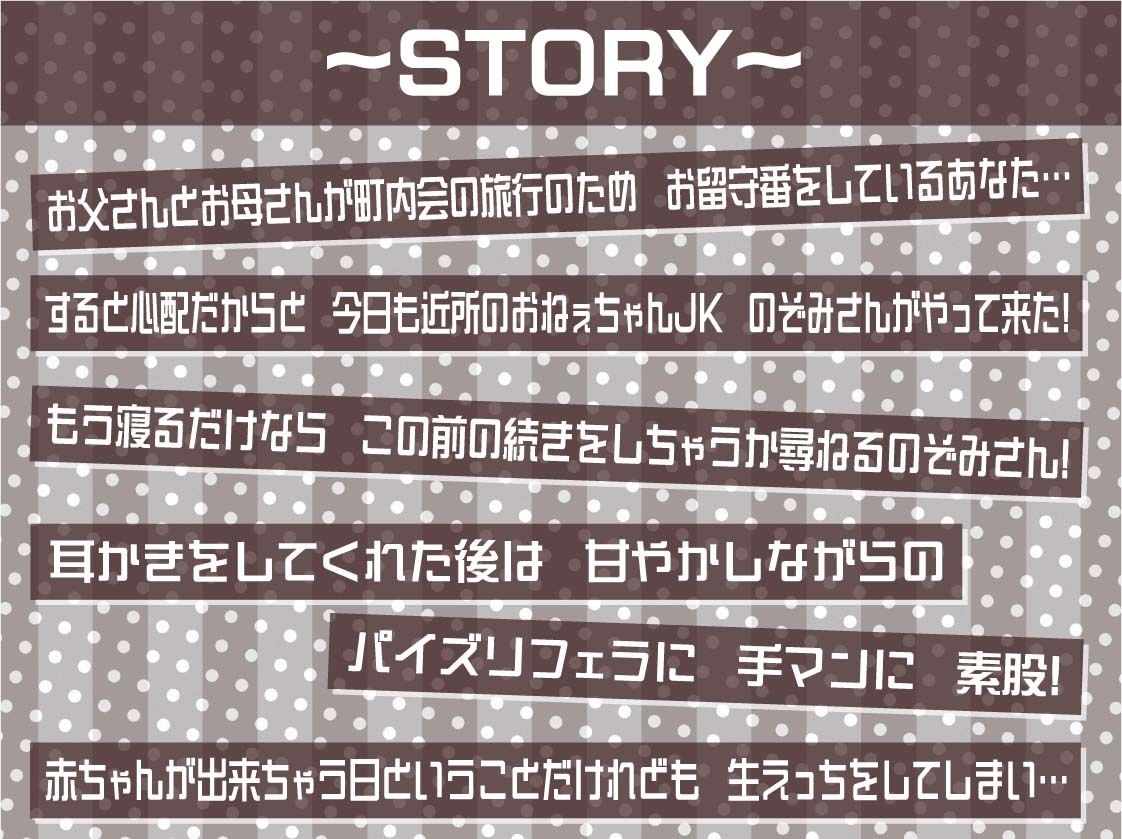 ~STORY~

お父さんとお母さんが町内会の旅行のため　お留守番をしているあなた…

すると心配だからと　今日も近所のおねぇちゃんJK　のぞみさんがやって来た!

もう寝るだけなら　この前の続きをしちゃうか尋ねるのぞみさん!

耳かきをしてくれた後は　甘やかしながらの

パイズリフェラに　手マンに　素股!

赤ちゃんが出来ちゃう日ということだけれども　生えっちをしてしまい…